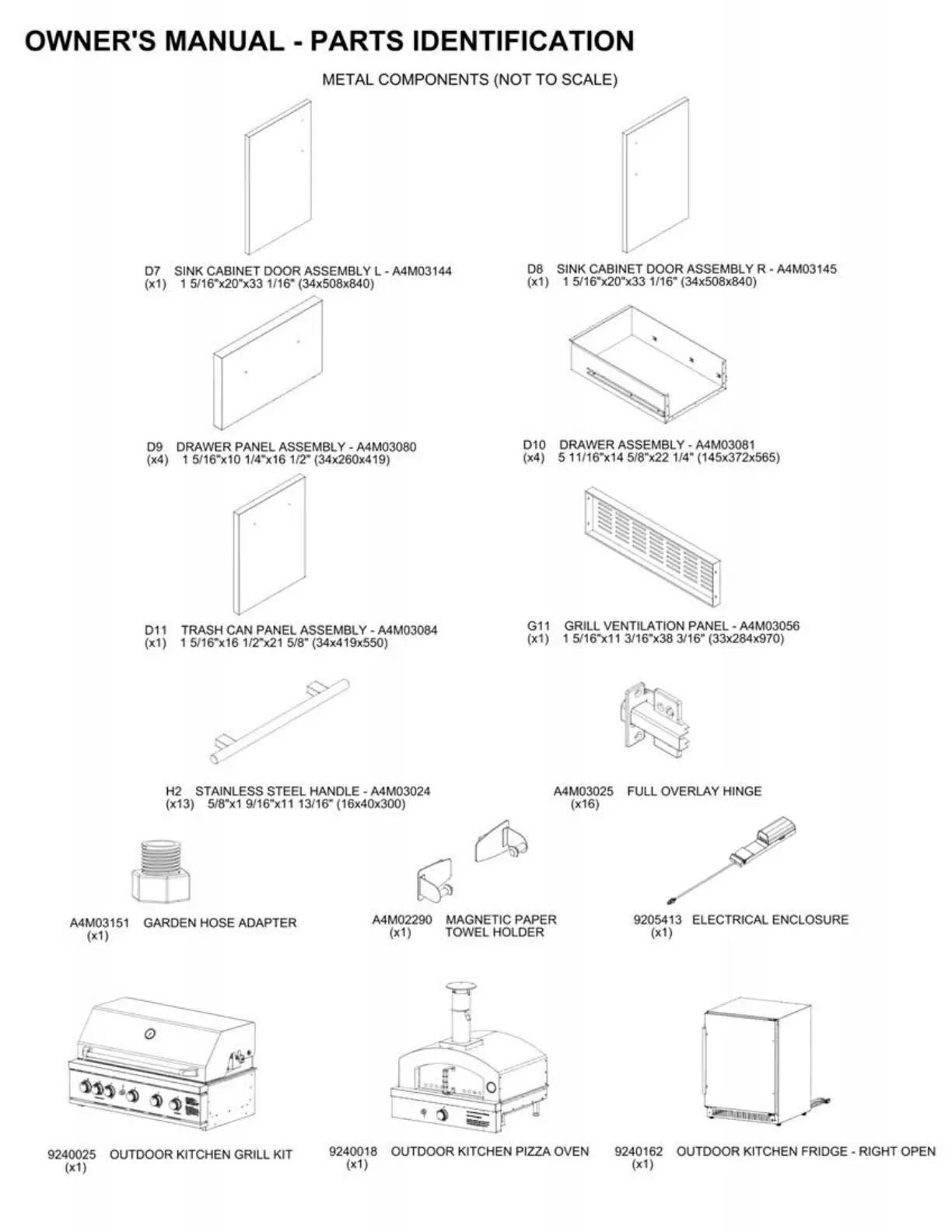 OWNER'S MANUAL - PARTS IDENTIFICATION

METAL COMPONENTS (NOT TO SCALE)

D7 SINK CABINET DOOR ASSEMBLY L - A4M03144
(x1) 1 5/16"x20"x33 1/16" (34x508x840)

D8 SINK CABINET DOOR ASSEMBLY R - A4M03145
(x1) 1 5/16"x20"x33 1/16" (34x508x840)

D9 DRAWER PANEL ASSEMBLY - A4M03080
(x4) 1 5/16"x10 1/4"x16 1/2" (34x260x419)

D10 DRAWER ASSEMBLY - A4M03081
(x4) 5 11/16"x14 5/8"x22 1/4" (145x372x565)

D11 TRASH CAN PANEL ASSEMBLY - A4M03084
(x1) 1 5/16"x16 1/2"x21 5/8" (34x419x550)

G11 GRILL VENTILATION PANEL - A4M03056
(x1) 1 5/16"x11 3/16"x38 3/16" (33x284x970)

H2 STAINLESS STEEL HANDLE - A4M03024
(x13) 5/8"x1 9/16"x11 13/16" (16x40x300)

A4M03025 FULL OVERLAY HINGE
(x16)

A4M03151 GARDEN HOSE ADAPTER
(x1)

A4M02290 MAGNETIC PAPER TOWEL HOLDER
(x1)

9205413 ELECTRICAL ENCLOSURE
(x1)

9240025 OUTDOOR KITCHEN GRILL KIT
(x1)

9240018 OUTDOOR KITCHEN PIZZA OVEN
(x1)

9240162 OUTDOOR KITCHEN FRIDGE - RIGHT OPEN
(x1)